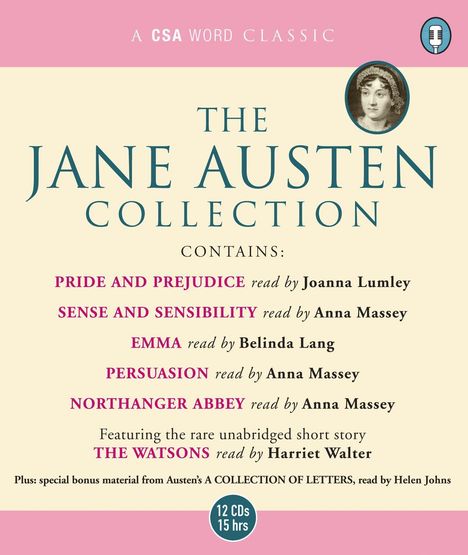 A CSA WORD CLASSIC

THE JANE AUSTEN COLLECTION

CONTAINS:

PRIDE AND PREJUDICE read by Joanna Lumley

SENSE AND SENSIBILITY read by Anna Massey

EMMA read by Belinda Lang

PERSUASION read by Anna Massey

NORTHANGER ABBEY read by Anna Massey

Featuring the rare unabridged short story
THE WATSONS read by Harriet Walter

Plus: special bonus material from Austen's A COLLECTION OF LETTERS, read by Helen Johns

12 CDs
15 hrs